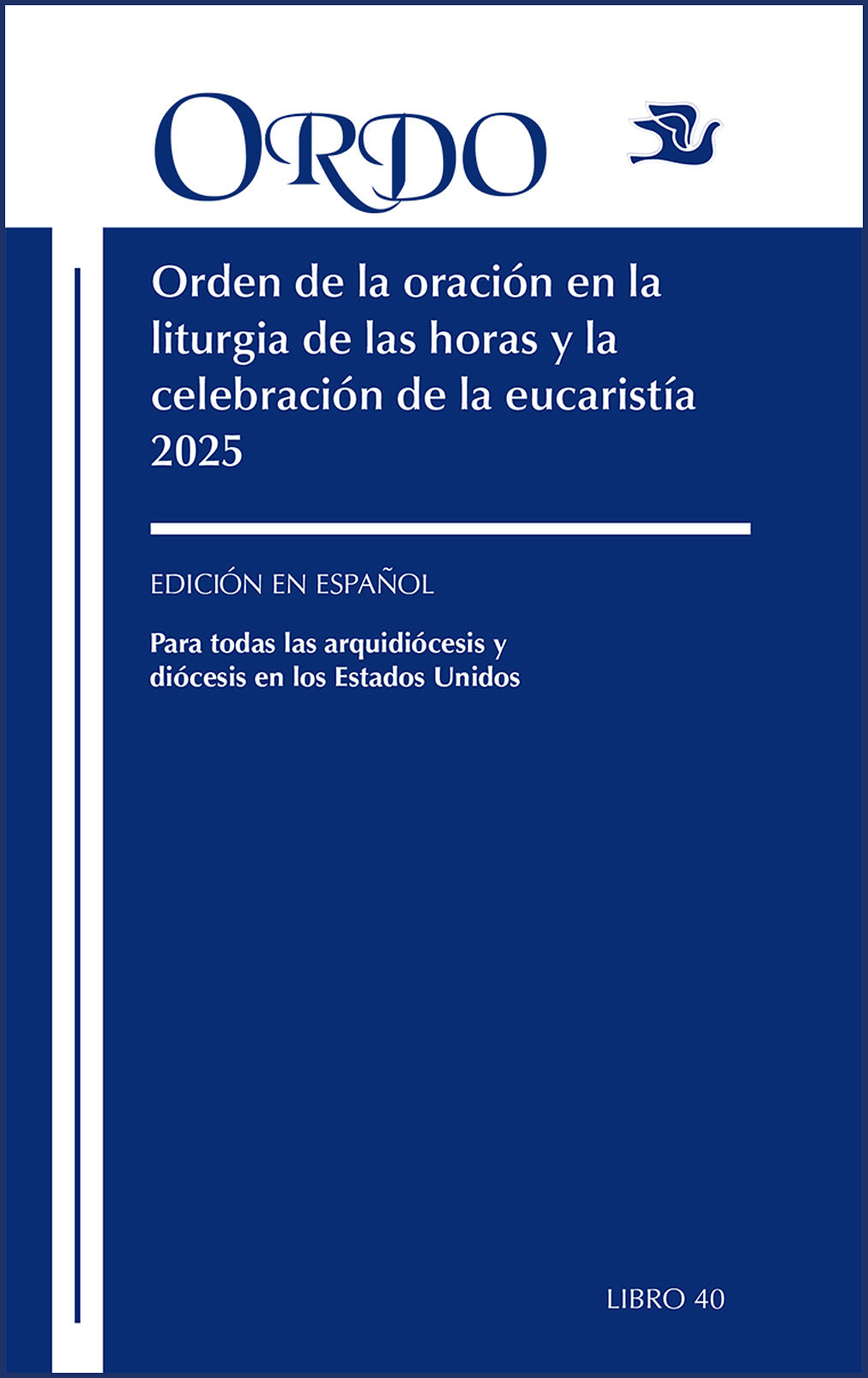 ORDO

Orden de la oración en la liturgia de las horas y la celebración de la eucaristía 2025

EDICIÓN EN ESPAÑOL

Para todas las arquidiócesis y diócesis en los Estados Unidos

LIBRO 40